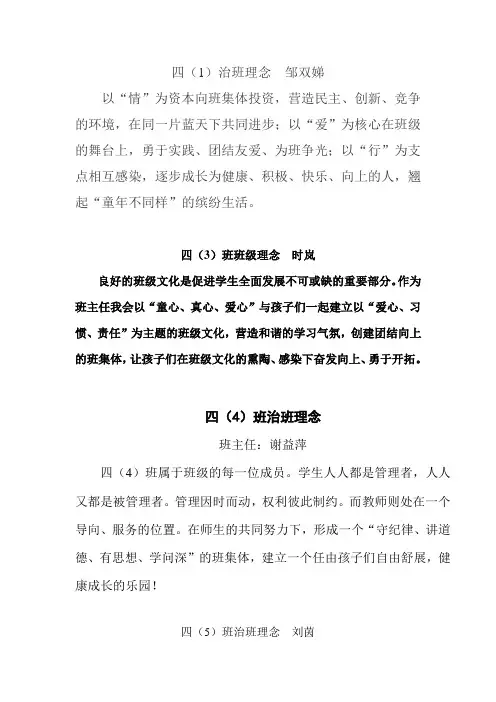 四（1）治班理念　邹双娣

以“情”为资本向班集体投资，营造民主、创新、竞争的环境，在同一片蓝天下共同进步；以“爱”为核心在班级的舞台上，勇于实践、团结友爱、为班争光；以“行”为支点相互感染，逐步成长为健康、积极、快乐、向上的人，翘起“童年不同样”的缤纷生活。

四（3）班班级理念　时岚

良好的班级文化是促进学生全面发展不可或缺的重要部分。作为班主任我会以“童心、真心、爱心”与孩子们一起建立以“爱心、习惯、责任”为主题的班级文化，营造和谐的学习气氛，创建团结向上的班集体，让孩子们在班级文化的熏陶、感染下奋发向上、勇于开拓。

四（4）班治班理念

班主任：谢益萍

四（4）班属于班级的每一位成员。学生人人都是管理者，人人又都是被管理者。管理因时而动，权利彼此制约。而教师则处在一个导向、服务的位置。在师生的共同努力下，形成一个“守纪律、讲道德、有思想、学问深”的班集体，建立一个任由孩子们自由舒展，健康成长的乐园！

四（5）班治班理念　刘茵